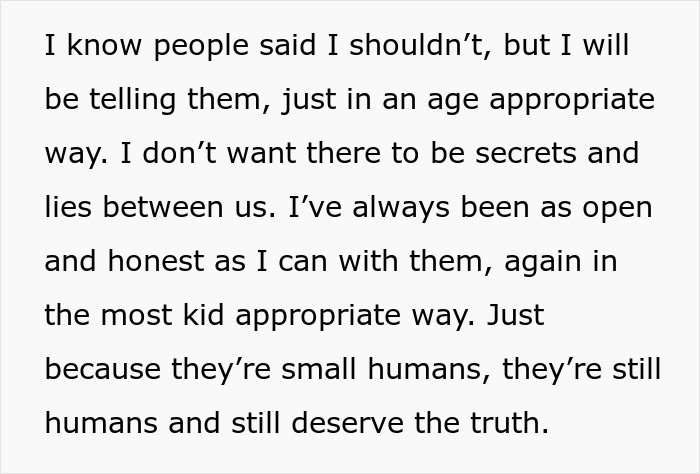 I know people said I shouldn’t, but I will be telling them, just in an age appropriate way. I don’t want there to be secrets and lies between us. I’ve always been as open and honest as I can with them, again in the most kid appropriate way. Just because they’re small humans, they’re still humans and still deserve the truth.